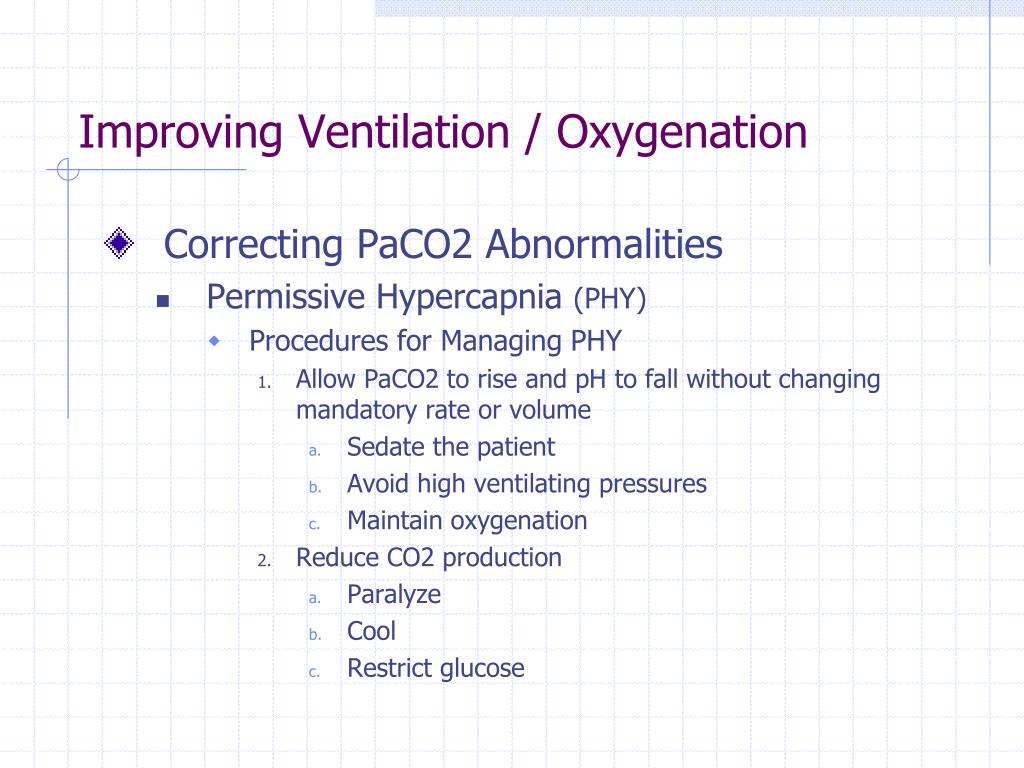 Improving Ventilation / Oxygenation

Correcting PaCO2 Abnormalities

Permissive Hypercapnia (PHY)

Procedures for Managing PHY

1. Allow PaCO2 to rise and pH to fall without changing mandatory rate or volume
   a. Sedate the patient
   b. Avoid high ventilating pressures
   c. Maintain oxygenation
2. Reduce CO2 production
   a. Paralyze
   b. Cool
   c. Restrict glucose